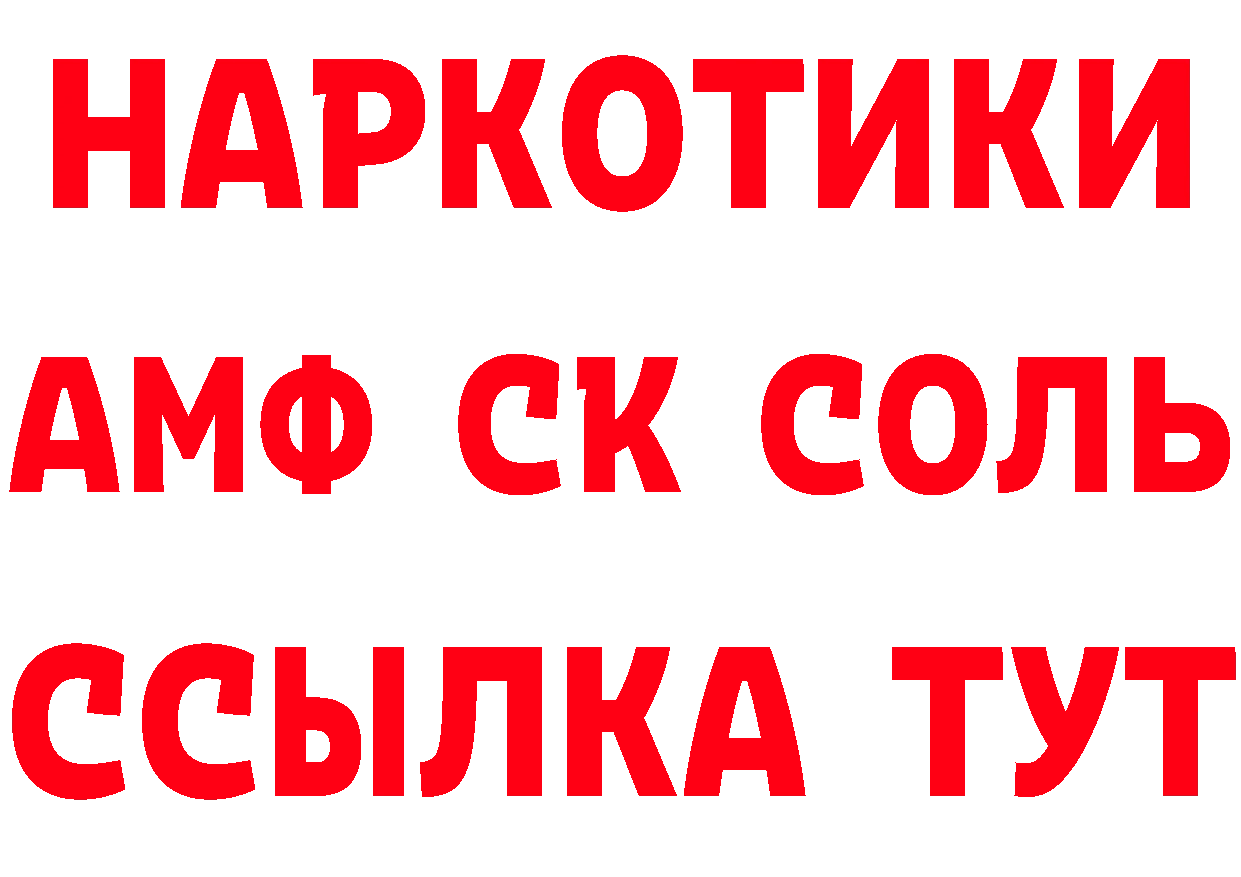 НАРКОТИКИ

АМФ СК СОЛЬ

ССЫЛКА ТУТ